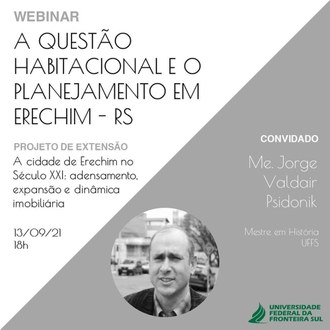 WEBINAR

A QUESTÃO HABITACIONAL E O PLANEJAMENTO EM ERECHIM - RS

PROJETO DE EXTENSÃO

A cidade de Erechim no Século XXI: adensamento, expansão e dinâmica imobiliária

13/09/21
18h

CONVIDADO

Me. Jorge Valdair Psidonik

Mestre em História UFFS

UNIVERSIDADE FEDERAL DA FRONTEIRA SUL